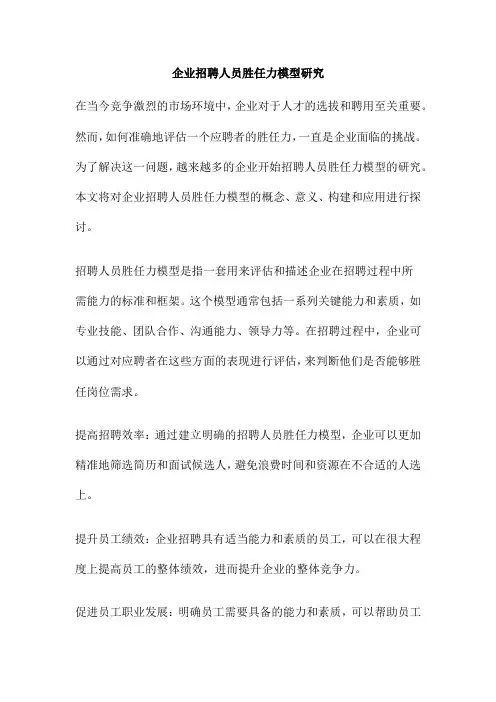 企业招聘人员胜任力模型研究

在当今竞争激烈的市场环境中，企业对于人才的选拔和聘用至关重要。然而，如何准确地评估一个应聘者的胜任力，一直是企业面临的挑战。为了解决这一问题，越来越多的企业开始招聘人员胜任力模型的研究。本文将对企业招聘人员胜任力模型的概念、意义、构建和应用进行探讨。

招聘人员胜任力模型是指一套用来评估和描述企业在招聘过程中所需能力的标准和框架。这个模型通常包括一系列关键能力和素质，如专业技能、团队合作、沟通能力、领导力等。在招聘过程中，企业可以通过对应聘者在这些方面的表现进行评估，来判断他们是否能够胜任岗位需求。

提高招聘效率：通过建立明确的招聘人员胜任力模型，企业可以更加精准地筛选简历和面试候选人，避免浪费时间和资源在不合适的人选上。

提升员工绩效：企业招聘具有适当能力和素质的员工，可以在很大程度上提高员工的整体绩效，进而提升企业的整体竞争力。

促进员工职业发展：明确员工需要具备的能力和素质，可以帮助员工